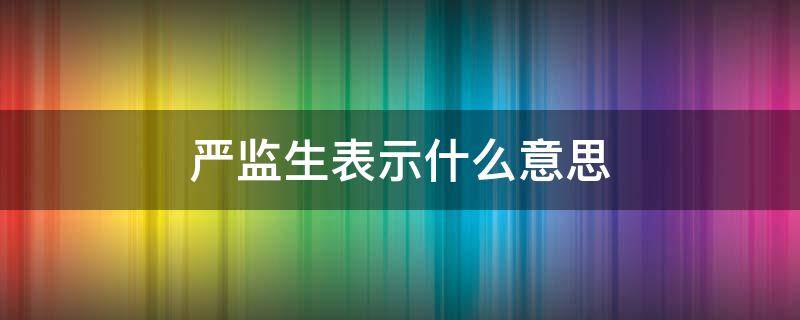 严监生表示什么意思